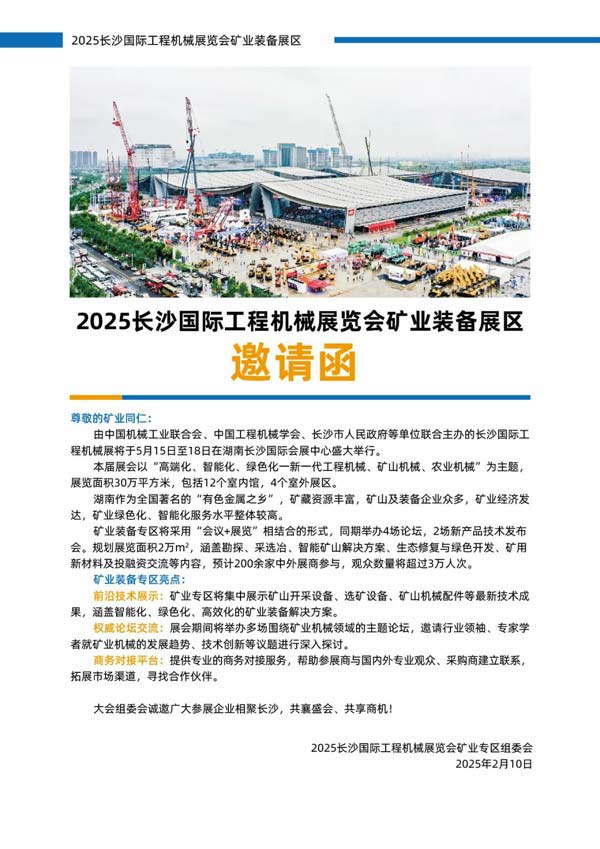 2025长沙国际工程机械展览会矿业装备展区

2025长沙国际工程机械展览会矿业装备展区

邀请函

尊敬的矿业同仁：

由中国机械工业联合会、中国工程机械学会、长沙市人民政府等单位联合主办的长沙国际工程机械展将于5月15日至18日在湖南长沙国际会展中心盛大举行。

本届展会以“高端化、智能化、绿色化一新一代工程机械、矿山机械、农业机械”为主题，展览面积30万平方米，包括12个室内馆，4个室外展区。

湖南作为全国著名的“有色金属之乡”，矿藏资源丰富，矿山及装备企业众多，矿业经济发达，矿业绿色化、智能化服务水平整体较高。

矿业装备专区将采用“会议+展览”相结合的形式，同期举办4场论坛，2场新产品技术发布会。规划展览面积2万$m^2$，涵盖勘探、采选冶、智能矿山解决方案、生态修复与绿色开发、矿用新材料及投融资交流等内容，预计200余家中外展商参与，观众数量将超过3万人次。

矿业装备专区亮点：

前沿技术展示：矿业专区将集中展示矿山开采设备、选矿设备、矿山机械配件等最新技术成果，涵盖智能化、绿色化、高效化的矿业装备解决方案。

权威论坛交流：展会期间将举办多场围绕矿业机械领域的主题论坛，邀请行业领袖、专家学者就矿业机械的发展趋势、技术创新等议题进行深入探讨。

商务对接平台：提供专业的商务对接服务，帮助参展商与国内外专业观众、采购商建立联系，拓展市场渠道，寻找合作伙伴。

大会组委会诚邀广大参展企业相聚长沙，共襄盛会、共享商机！

2025长沙国际工程机械展览会矿业专区组委会
2025年2月10日